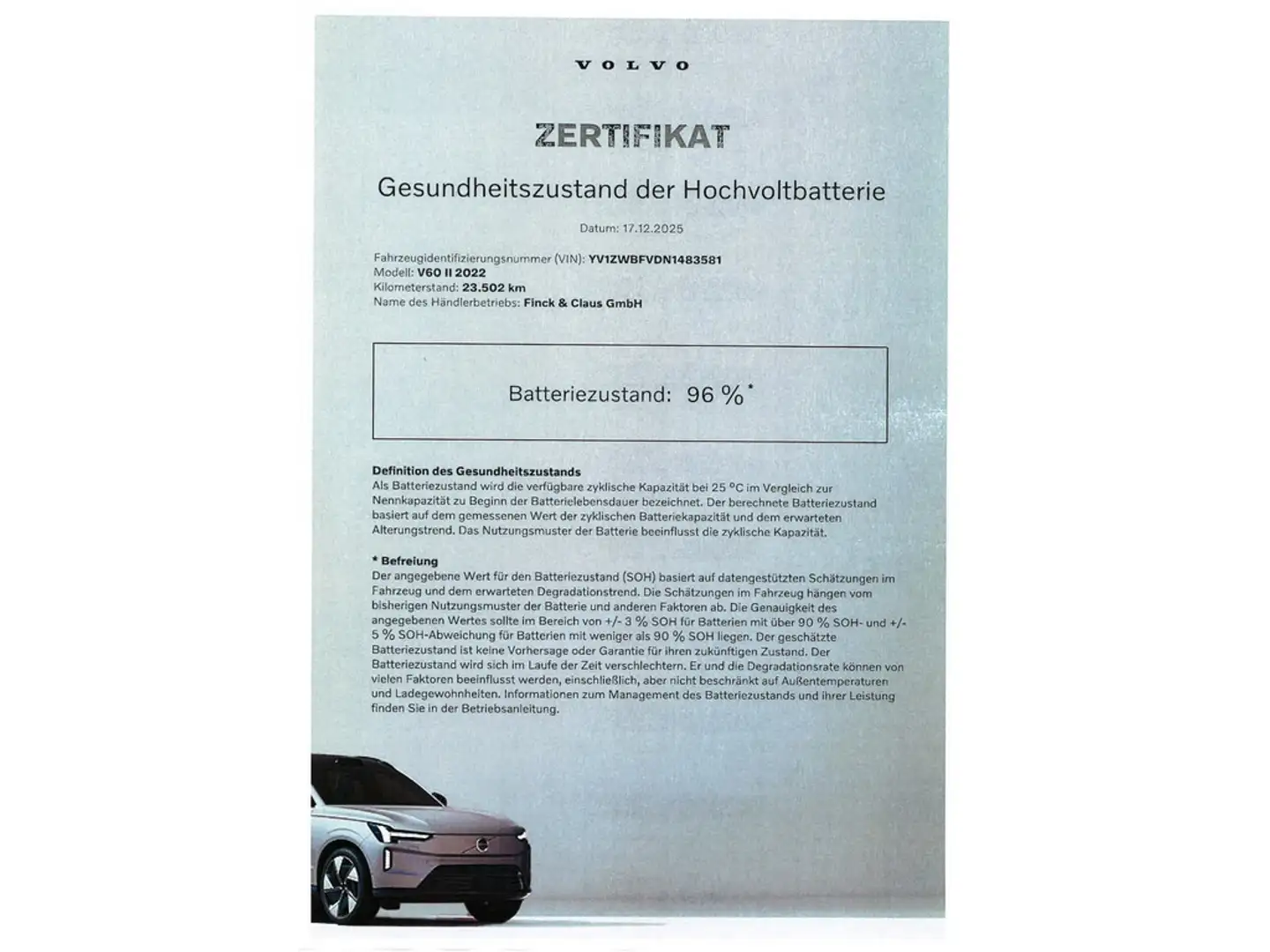 VOLVO

ZERTIFIKAT

Gesundheitszustand der Hochvoltbatterie

Datum: 17.12.2025

Fahrzeugidentifizierungsnummer (VIN): YV1ZWBFVDN1483581
Modell: V60 II 2022
Kilometerstand: 23.502 km
Name des Händlerbetriebs: Finck & Claus GmbH

Batteriezustand: 96 %*

Definition des Gesundheitszustands
Als Batteriezustand wird die verfügbare zyklische Kapazität bei 25 °C im Vergleich zur Nennkapazität zu Beginn der Batterielebensdauer bezeichnet. Der berechnete Batteriezustand basiert auf dem gemessenen Wert der zyklischen Batteriekapazität und dem erwarteten Alterungstrend. Das Nutzungsmuster der Batterie beeinflusst die zyklische Kapazität.

* Befreiung
Der angegebene Wert für den Batteriezustand (SOH) basiert auf datengestützten Schätzungen im Fahrzeug und dem erwarteten Degradationstrend. Die Schätzungen im Fahrzeug hängen vom bisherigen Nutzungsmuster der Batterie und anderen Faktoren ab. Die Genauigkeit des angegebenen Wertes sollte im Bereich von +/- 3 % SOH für Batterien mit über 90 % SOH- und +/- 5 % SOH-Abweichung für Batterien mit weniger als 90 % SOH liegen. Der geschätzte Batteriezustand ist keine Vorhersage oder Garantie für ihren zukünftigen Zustand. Der Batteriezustand wird sich im Laufe der Zeit verschlechtern. Er und die Degradationsrate können von vielen Faktoren beeinflusst werden, einschließlich, aber nicht beschränkt auf Außentemperaturen und Ladegewohnheiten. Informationen zum Management des Batteriezustands und ihrer Leistung finden Sie in der Betriebsanleitung.